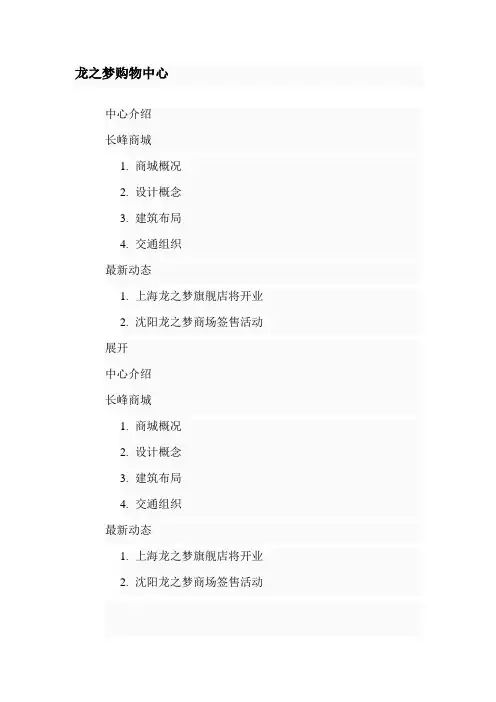 龙之梦购物中心

中心介绍

长峰商城

1. 商城概况

2. 设计概念

3. 建筑布局

4. 交通组织

最新动态

1. 上海龙之梦旗舰店将开业

2. 沈阳龙之梦商场签售活动

展开

中心介绍

长峰商城

1. 商城概况

2. 设计概念

3. 建筑布局

4. 交通组织

最新动态

1. 上海龙之梦旗舰店将开业

2. 沈阳龙之梦商场签售活动